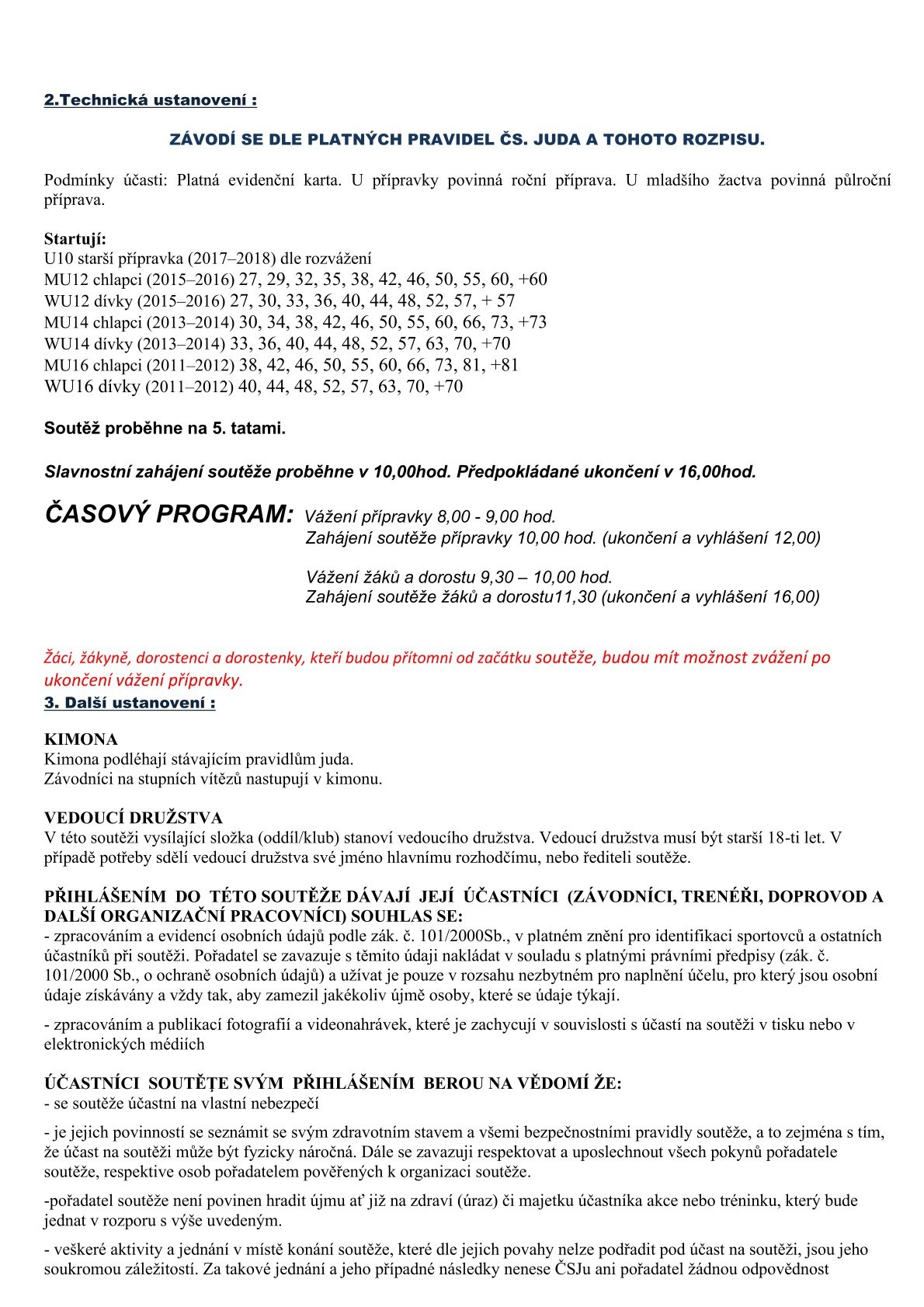 2.Technická ustanovení :

ZÁVODÍ SE DLE PLATNÝCH PRAVIDEL ČS. JUDA A TOHOTO ROZPISU.

Podmínky účasti: Platná evidenční karta. U přípravky povinná roční příprava. U mladšího žactva povinná půlroční příprava.

Startují:
U10 starší přípravka (2017–2018) dle rozvážení
MU12 chlapci (2015–2016) 27, 29, 32, 35, 38, 42, 46, 50, 55, 60, +60
WU12 dívky (2015–2016) 27, 30, 33, 36, 40, 44, 48, 52, 57, + 57
MU14 chlapci (2013–2014) 30, 34, 38, 42, 46, 50, 55, 60, 66, 73, +73
WU14 dívky (2013–2014) 33, 36, 40, 44, 48, 52, 57, 63, 70, +70
MU16 chlapci (2011–2012) 38, 42, 46, 50, 55, 60, 66, 73, 81, +81
WU16 dívky (2011–2012) 40, 44, 48, 52, 57, 63, 70, +70

Soutěž proběhne na 5. tatami.

Slavnostní zahájení soutěže proběhne v 10,00hod. Předpokládané ukončení v 16,00hod.

ČASOVÝ PROGRAM: Vážení přípravky 8,00 - 9,00 hod.
Zahájení soutěže přípravky 10,00 hod. (ukončení a vyhlášení 12,00)

Vážení žáků a dorostu 9,30 – 10,00 hod.
Zahájení soutěže žáků a dorostu11,30 (ukončení a vyhlášení 16,00)

Žáci, žákyně, dorostenci a dorostenky, kteří budou přítomni od začátku soutěže, budou mít možnost zvážení po ukončení vážení přípravky.

3. Další ustanovení :

KIMONA
Kimona podléhají stávajícím pravidlům juda.
Závodníci na stupních vítězů nastupují v kimonu.

VEDOUCÍ DRUŽSTVA
V této soutěži vysílající složka (oddíl/klub) stanoví vedoucího družstva. Vedoucí družstva musí být starší 18-ti let. V případě potřeby sdělí vedoucí družstva své jméno hlavnímu rozhodčímu, nebo řediteli soutěže.

PŘIHLÁŠENÍM DO TÉTO SOUTĚŽE DÁVAJÍ JEJÍ ÚČASTNÍCI (ZÁVODNÍCI, TRENÉŘI, DOPROVOD A DALŠÍ ORGANIZAČNÍ PRACOVNÍCI) SOUHLAS SE:
- zpracováním a evidencí osobních údajů podle zák. č. 101/2000Sb., v platném znění pro identifikaci sportovců a ostatních účastníků při soutěži. Pořadatel se zavazuje s těmito údaji nakládat v souladu s platnými právními předpisy (zák. č. 101/2000 Sb., o ochraně osobních údajů) a užívat je pouze v rozsahu nezbytném pro naplnění účelu, pro který jsou osobní údaje získávány a vždy tak, aby zamezil jakékoliv újmě osoby, které se údaje týkají.

- zpracováním a publikací fotografií a videonahrávek, které je zachycují v souvislosti s účastí na soutěži v tisku nebo v elektronických médiích

ÚČASTNÍCI SOUTĚŢE SVÝM PŘIHLÁŠENÍM BEROU NA VĚDOMÍ ŽE:
- se soutěže účastní na vlastní nebezpečí

- je jejich povinností se seznámit se svým zdravotním stavem a všemi bezpečnostními pravidly soutěže, a to zejména s tím, že účast na soutěži může být fyzicky náročná. Dále se zavazuji respektovat a uposlechnout všech pokynů pořadatele soutěže, respektive osob pořadatelem pověřených k organizaci soutěže.

-pořadatel soutěže není povinen hradit újmu ať již na zdraví (úraz) či majetku účastníka akce nebo tréninku, který bude jednat v rozporu s výše uvedeným.

- veškeré aktivity a jednání v místě konání soutěže, které dle jejich povahy nelze podřadit pod účast na soutěži, jsou jeho soukromou záležitostí. Za takové jednání a jeho případné následky nenese ČSJu ani pořadatel žádnou odpovědnost